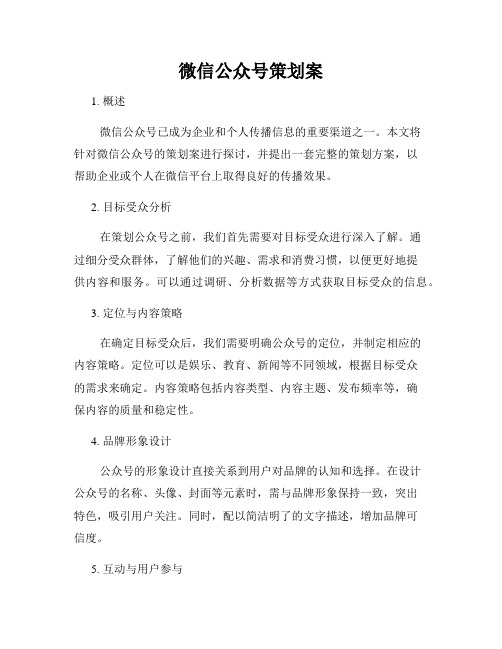 微信公众号策划案

1. 概述

微信公众号已成为企业和个人传播信息的重要渠道之一。本文将针对微信公众号的策划案进行探讨，并提出一套完整的策划方案，以帮助企业或个人在微信平台上取得良好的传播效果。

2. 目标受众分析

在策划公众号之前，我们首先需要对目标受众进行深入了解。通过细分受众群体，了解他们的兴趣、需求和消费习惯，以便更好地提供内容和服务。可以通过调研、分析数据等方式获取目标受众的信息。

3. 定位与内容策略

在确定目标受众后，我们需要明确公众号的定位，并制定相应的内容策略。定位可以是娱乐、教育、新闻等不同领域，根据目标受众的需求来确定。内容策略包括内容类型、内容主题、发布频率等，确保内容的质量和稳定性。

4. 品牌形象设计

公众号的形象设计直接关系到用户对品牌的认知和选择。在设计公众号的名称、头像、封面等元素时，需与品牌形象保持一致，突出特色，吸引用户关注。同时，配以简洁明了的文字描述，增加品牌可信度。

5. 互动与用户参与